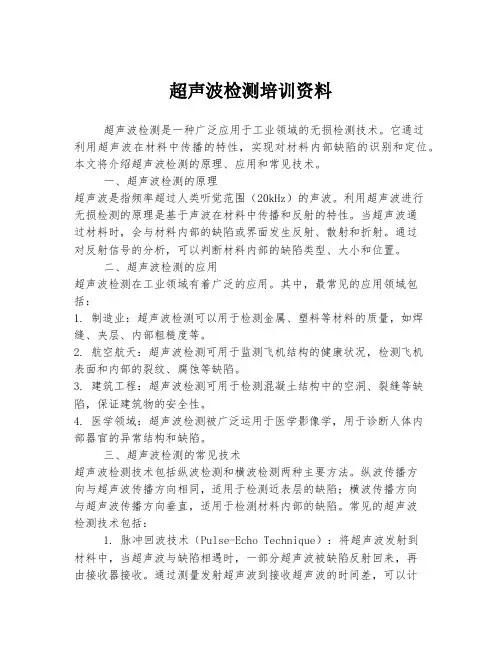 超声波检测培训资料

超声波检测是一种广泛应用于工业领域的无损检测技术。它通过利用超声波在材料中传播的特性，实现对材料内部缺陷的识别和定位。本文将介绍超声波检测的原理、应用和常见技术。

一、超声波检测的原理

超声波是指频率超过人类听觉范围（20kHz）的声波。利用超声波进行无损检测的原理是基于声波在材料中传播和反射的特性。当超声波通过材料时，会与材料内部的缺陷或界面发生反射、散射和折射。通过对反射信号的分析，可以判断材料内部的缺陷类型、大小和位置。

二、超声波检测的应用

超声波检测在工业领域有着广泛的应用。其中，最常见的应用领域包括：

1. 制造业：超声波检测可以用于检测金属、塑料等材料的质量，如焊缝、夹层、内部粗糙度等。

2. 航空航天：超声波检测可用于监测飞机结构的健康状况，检测飞机表面和内部的裂纹、腐蚀等缺陷。

3. 建筑工程：超声波检测可用于检测混凝土结构中的空洞、裂缝等缺陷，保证建筑物的安全性。

4. 医学领域：超声波检测被广泛运用于医学影像学，用于诊断人体内部器官的异常结构和缺陷。

三、超声波检测的常见技术

超声波检测技术包括纵波检测和横波检测两种主要方法。纵波传播方向与超声波传播方向相同，适用于检测近表层的缺陷；横波传播方向与超声波传播方向垂直，适用于检测材料内部的缺陷。常见的超声波检测技术包括：

1. 脉冲回波技术（Pulse-Echo Technique）：将超声波发射到材料中，当超声波与缺陷相遇时，一部分超声波被缺陷反射回来，再由接收器接收。通过测量发射超声波到接收超声波的时间差，可以计